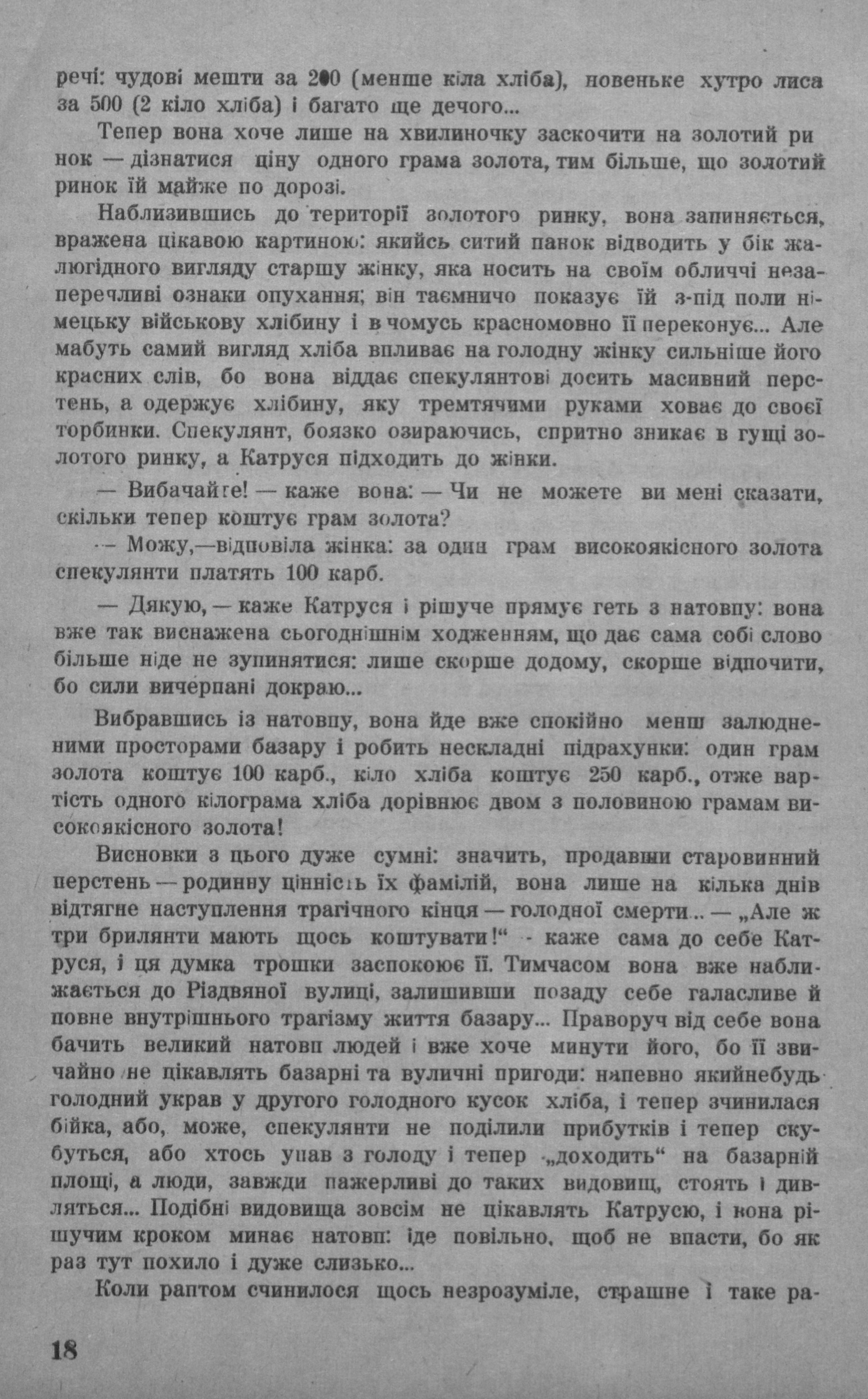 речі: чудові мешти за 200 (менше кіла хліба), новеньке хутро лиса за 500 (2 кіло хліба) і багато ще дечого...

Тепер вона хоче лише на хвилиночку заскочити на золотий ринок — дізнатися ціну одного грама золота, тим більше, що золотий ринок їй майже по дорозі.

Наблизившись до території золотого ринку, вона запиняється, вражена цікавою картиною: якийсь ситий панок відводить у бік жалюгідного вигляду старшу жінку, яка носить на своїм обличчі незаперечливі ознаки опухання; він таємничо показує їй з-під поли німецьку військову хлібину і в чомусь красномовно її переконує... Але мабуть самий вигляд хліба впливає на голодну жінку сильніше його красних слів, бо вона віддає спекулянтові досить масивний перстень, а одержує хлібину, яку тремтячими руками ховає до своєї торбинки. Спекулянт, боязко озираючись, спритно зникає в гущі золотого ринку, а Катруся підходить до жінки.

— Вибачайте! — каже вона: — Чи не можете ви мені сказати, скільки тепер коштує грам золота?

— Можу,—відповіла жінка: за один грам високоякісного золота спекулянти платять 100 карб.

— Дякую, — каже Катруся і рішуче прямує геть з натовпу: вона вже так виснажена сьогоднішнім ходженням, що дає сама собі слово більше ніде не зупинятися: лише скорше додому, скорше відпочити, бо сили вичерпані докраю...

Вибравшись із натовпу, вона йде вже спокійно менш залюдненими просторами базару і робить нескладні підрахунки: один грам золота коштує 100 карб., кіло хліба коштує 250 карб., отже вартість одного кілограма хліба дорівнює двом з половиною грамам високоякісного золота!

Висновки з цього дуже сумні: значить, продавши старовинний перстень — родинну цінність їх фамілій, вона лише на кілька днів відтягне наступлення трагічного кінця — голодної смерти... — „Але ж три брилянти мають щось коштувати!“ - каже сама до себе Катруся, і ця думка трошки заспокоює її. Тимчасом вона вже наближається до Різдвяної вулиці, залишивши позаду себе галасливе й повне внутрішнього трагізму життя базару... Праворуч від себе вона бачить великий натовп людей і вже хоче минути його, бо її звичайно не цікавлять базарні та вуличні пригоди: напевно якийнебудь голодний украв у другого голодного кусок хліба, і тепер зчинилася бійка, або, може, спекулянти не поділили прибутків і тепер скубуться, або хтось упав з голоду і тепер „доходить“ на базарній площі, а люди, завжди пажерливі до таких видовищ, стоять і дивляться... Подібні видовища зовсім не цікавлять Катрусю, і вона рішучим кроком минає натовп: іде повільно, щоб не впасти, бо як раз тут похило і дуже слизько...

Коли раптом счинилося щось незрозуміле, страшне і таке ра-

18